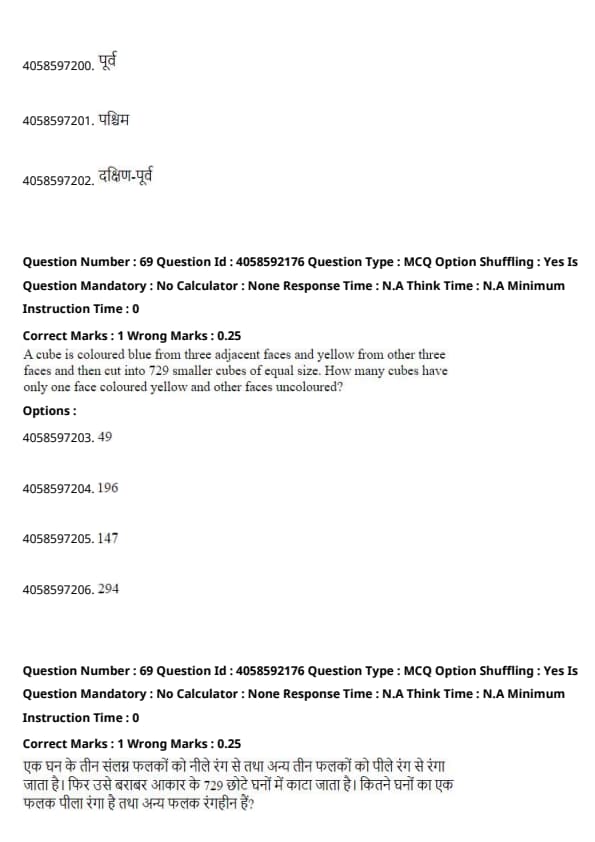 4058597200. पूर्व

4058597201. पश्चिम

4058597202. दक्षिण-पूर्व

Question Number : 69 Question Id : 4058592176 Question Type : MCQ Option Shuffling : Yes Is Question Mandatory : No Calculator : None Response Time : N.A Think Time : N.A Minimum Instruction Time : 0

Correct Marks : 1 Wrong Marks : 0.25

A cube is coloured blue from three adjacent faces and yellow from other three faces and then cut into 729 smaller cubes of equal size. How many cubes have only one face coloured yellow and other faces uncoloured?

Options :

4058597203. 49

4058597204. 196

4058597205. 147

4058597206. 294

Question Number : 69 Question Id : 4058592176 Question Type : MCQ Option Shuffling : Yes Is Question Mandatory : No Calculator : None Response Time : N.A Think Time : N.A Minimum Instruction Time : 0

Correct Marks : 1 Wrong Marks : 0.25

एक घन के तीन संलग्न फलकों को नीले रंग से तथा अन्य तीन फलकों को पीले रंग से रंगा जाता है। फिर उसे बराबर आकार के 729 छोटे घनों में काटा जाता है। कितने घनों का एक फलक पीला रंगा है तथा अन्य फलक रंगहीन हैं?